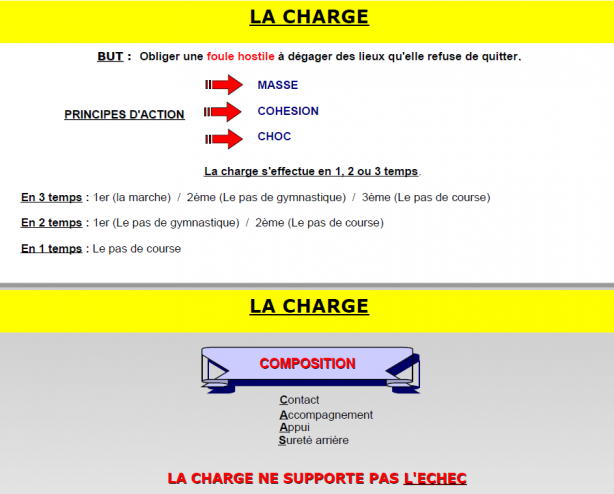 LA CHARGE

BUT : Obliger une foule hostile à dégager des lieux qu'elle refuse de quitter.

PRINCIPES D'ACTION

MASSE

COHESION

CHOC

La charge s'effectue en 1, 2 ou 3 temps.

En 3 temps : 1er (la marche) / 2ème (Le pas de gymnastique) / 3ème (Le pas de course)

En 2 temps : 1er (Le pas de gymnastique) / 2ème (Le pas de course)

En 1 temps : Le pas de course

LA CHARGE

COMPOSITION

Contact
Accompagnement
Appui
Sureté arrière

LA CHARGE NE SUPPORTE PAS L'ECHEC